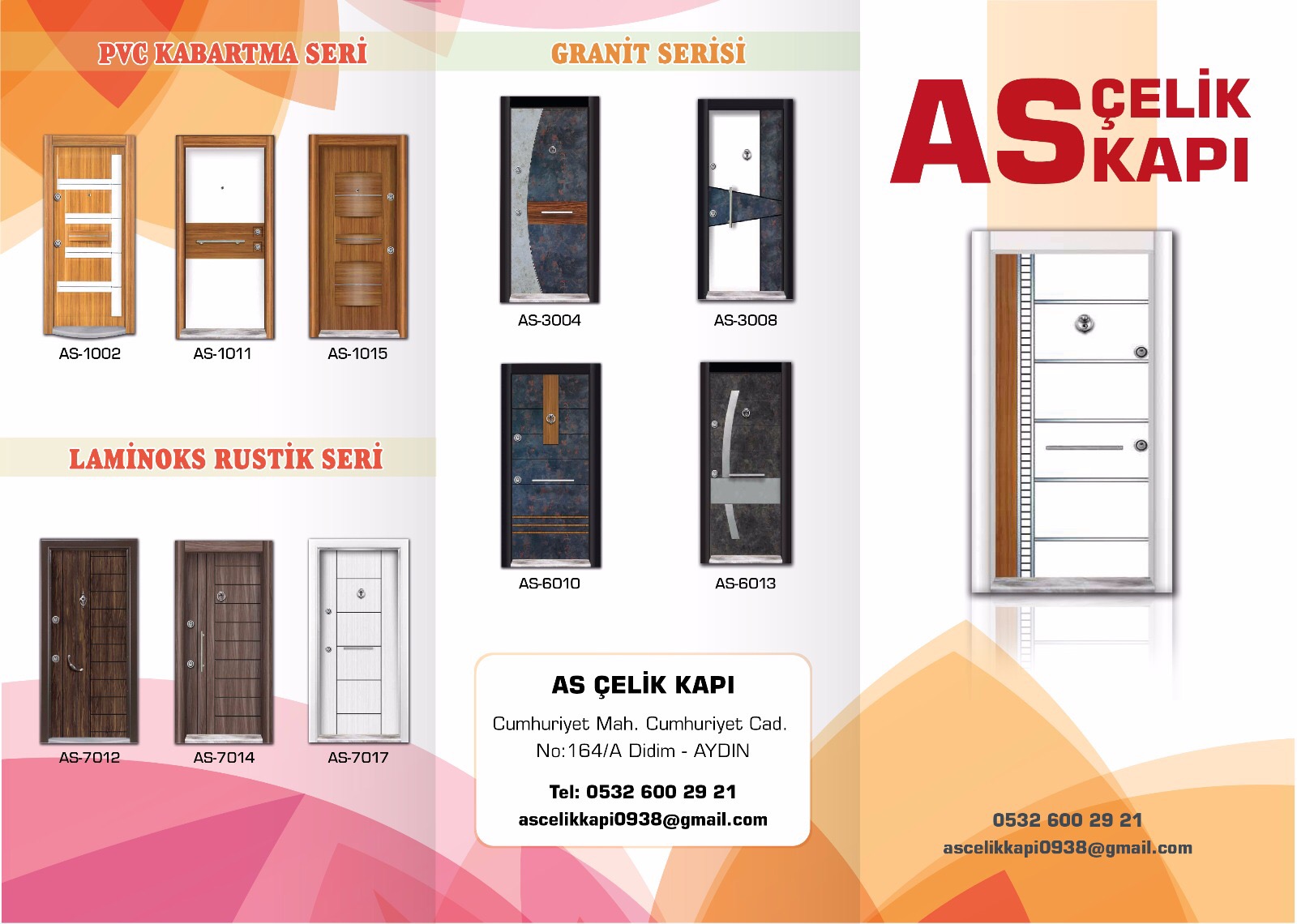 PVC KABARTMA SERİ

AS-1002

AS-1011

AS-1015

LAMİNOKS RUSTİK SERİ

AS-7012

AS-7014

AS-7017

GRANİT SERİSİ

AS-3004

AS-3008

AS-6010

AS-6013

AS ÇELİK KAPI

Cumhuriyet Mah. Cumhuriyet Cad.
No:164/A Didim - AYDIN

Tel: 0532 600 29 21
ascelikkapi0938@gmail.com

AS ÇELİK KAPI

0532 600 29 21
ascelikkapi0938@gmail.com